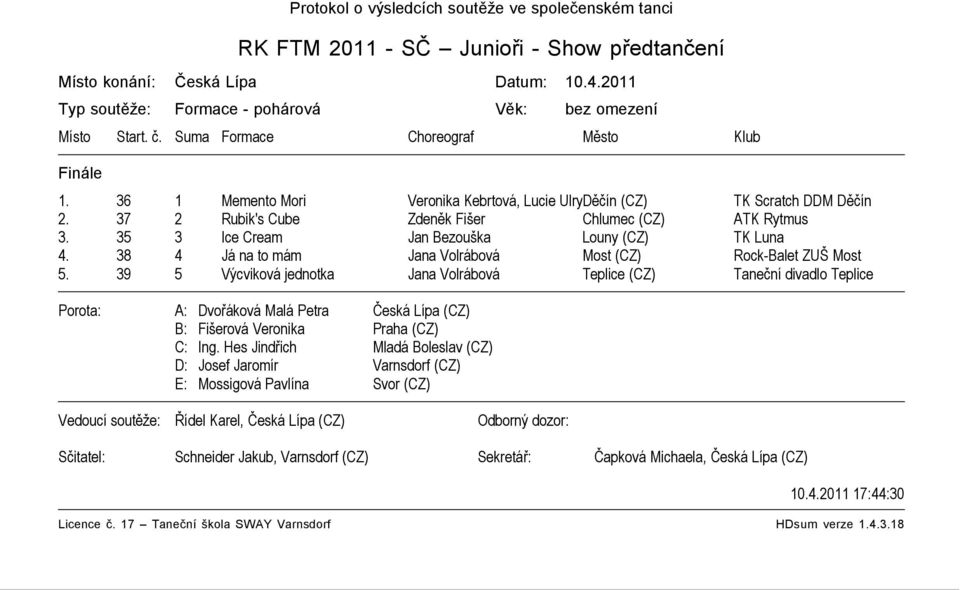 Protokol o výsledcích soutěže ve společenském tanci

RK FTM 2011 - SČ – Junioři - Show předtančení

Místo konání: Česká Lípa Datum: 10.4.2011

Typ soutěže: Formace - pohárová Věk: bez omezení

| Místo | Start. č. | Suma | Formace | Choreograf | Město | Klub |
|---|---|---|---|---|---|---|
| Finále | | | | | | |
| 1. | 36 | 1 | Memento Mori | Veronika Kebrtová, Lucie Ulry | Děčín (CZ) | TK Scratch DDM Děčín |
| 2. | 37 | 2 | Rubik's Cube | Zdeněk Fišer | Chlumec (CZ) | ATK Rytmus |
| 3. | 35 | 3 | Ice Cream | Jan Bezouška | Louny (CZ) | TK Luna |
| 4. | 38 | 4 | Já na to mám | Jana Volrábová | Most (CZ) | Rock-Balet ZUŠ Most |
| 5. | 39 | 5 | Výcviková jednotka | Jana Volrábová | Teplice (CZ) | Taneční divadlo Teplice |

Porota:
A: Dvořáková Malá Petra Česká Lípa (CZ)
B: Fišerová Veronika Praha (CZ)
C: Ing. Hes Jindřich Mladá Boleslav (CZ)
D: Josef Jaromír Varnsdorf (CZ)
E: Mossigová Pavlína Svor (CZ)

Vedoucí soutěže: Řídel Karel, Česká Lípa (CZ) Odborný dozor:

Sčitatel: Schneider Jakub, Varnsdorf (CZ) Sekretář: Čapková Michaela, Česká Lípa (CZ)

10.4.2011 17:44:30

Licence č. 17 – Taneční škola SWAY Varnsdorf HDsum verze 1.4.3.18